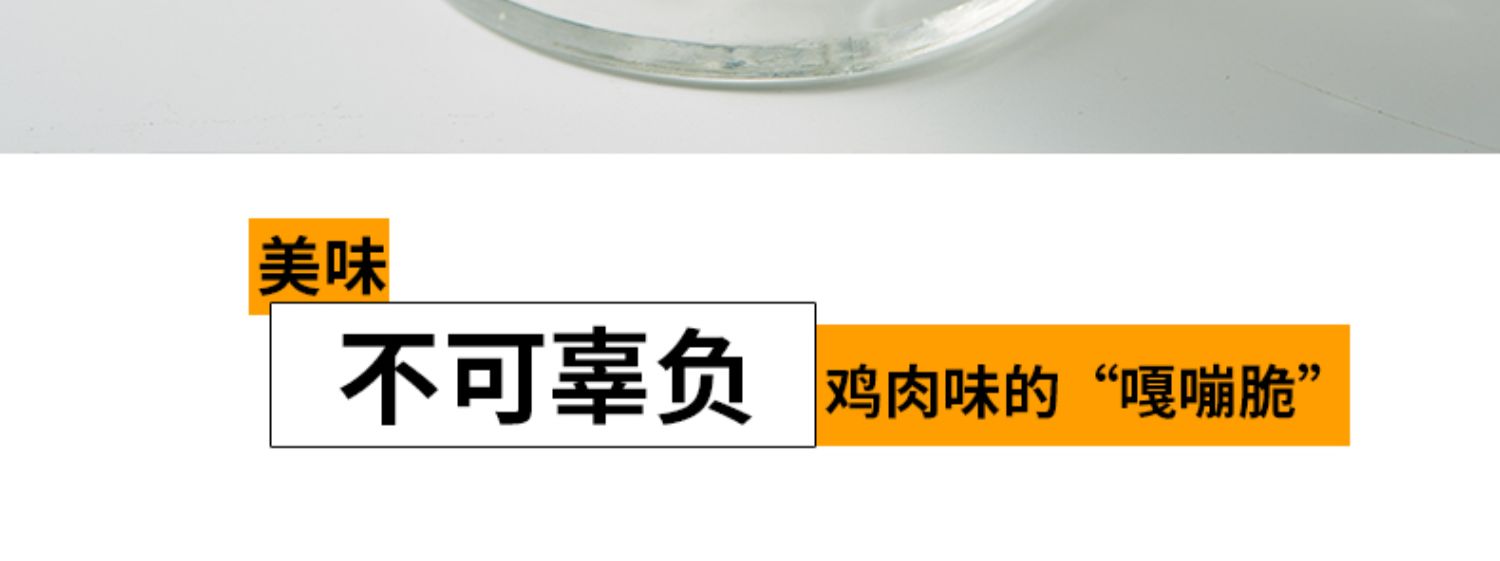 美味

不可辜负

鸡肉味的“嘎嘣脆”